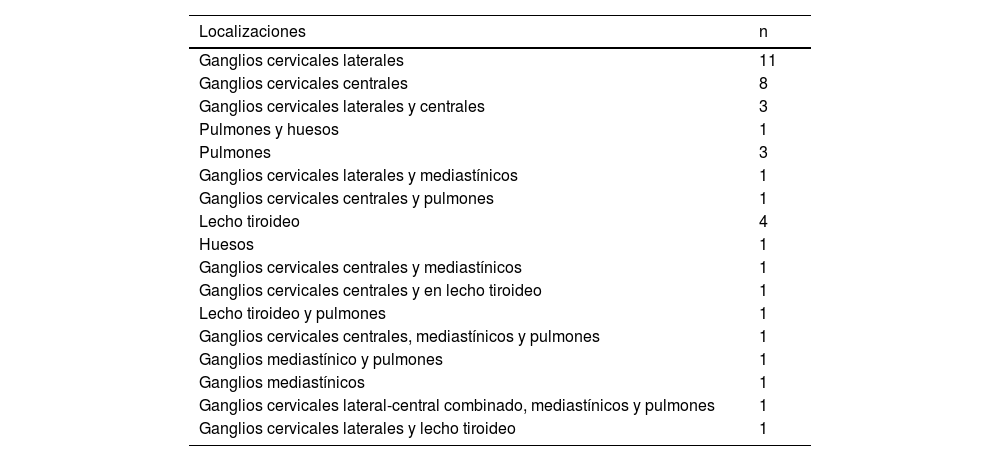 | Localizaciones | n |
|---|---|
| Ganglios cervicales laterales | 11 |
| Ganglios cervicales centrales | 8 |
| Ganglios cervicales laterales y centrales | 3 |
| Pulmones y huesos | 1 |
| Pulmones | 3 |
| Ganglios cervicales laterales y mediastínicos | 1 |
| Ganglios cervicales centrales y pulmones | 1 |
| Lecho tiroideo | 4 |
| Huesos | 1 |
| Ganglios cervicales centrales y mediastínicos | 1 |
| Ganglios cervicales centrales y en lecho tiroideo | 1 |
| Lecho tiroideo y pulmones | 1 |
| Ganglios cervicales centrales, mediastínicos y pulmones | 1 |
| Ganglios mediastínico y pulmones | 1 |
| Ganglios mediastínicos | 1 |
| Ganglios cervicales lateral-central combinado, mediastínicos y pulmones | 1 |
| Ganglios cervicales laterales y lecho tiroideo | 1 |